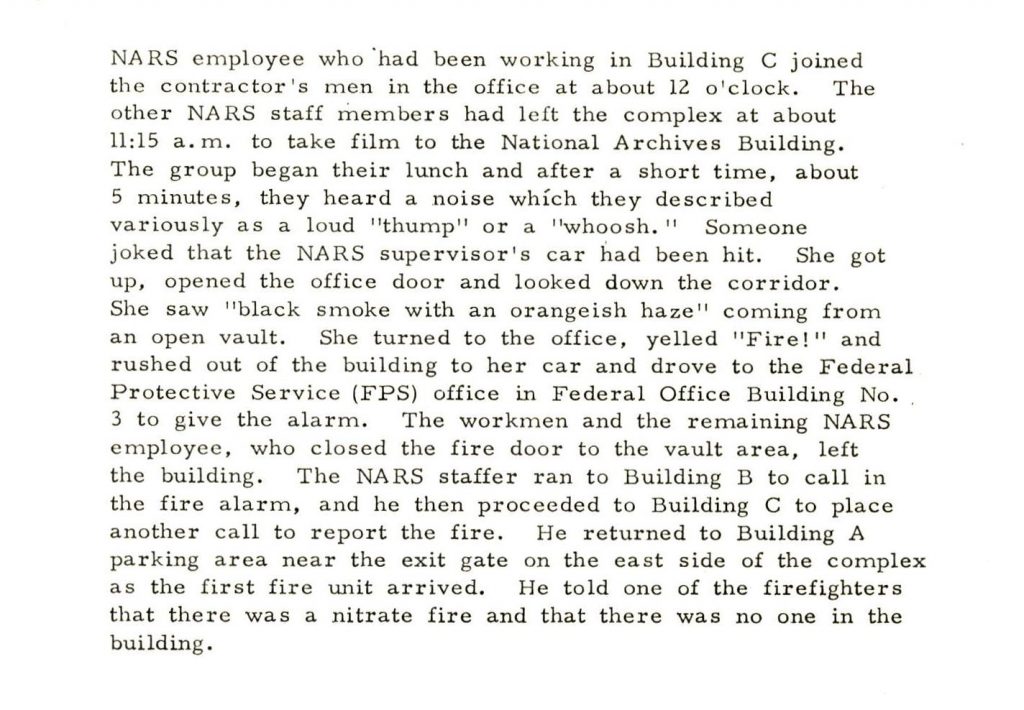 NARS employee who had been working in Building C joined the contractor's men in the office at about 12 o'clock. The other NARS staff members had left the complex at about 11:15 a.m. to take film to the National Archives Building. The group began their lunch and after a short time, about 5 minutes, they heard a noise which they described variously as a loud "thump" or a "whoosh." Someone joked that the NARS supervisor's car had been hit. She got up, opened the office door and looked down the corridor. She saw "black smoke with an orangeish haze" coming from an open vault. She turned to the office, yelled "Fire!" and rushed out of the building to her car and drove to the Federal Protective Service (FPS) office in Federal Office Building No. 3 to give the alarm. The workmen and the remaining NARS employee, who closed the fire door to the vault area, left the building. The NARS staffer ran to Building B to call in the fire alarm, and he then proceeded to Building C to place another call to report the fire. He returned to Building A parking area near the exit gate on the east side of the complex as the first fire unit arrived. He told one of the firefighters that there was a nitrate fire and that there was no one in the building.